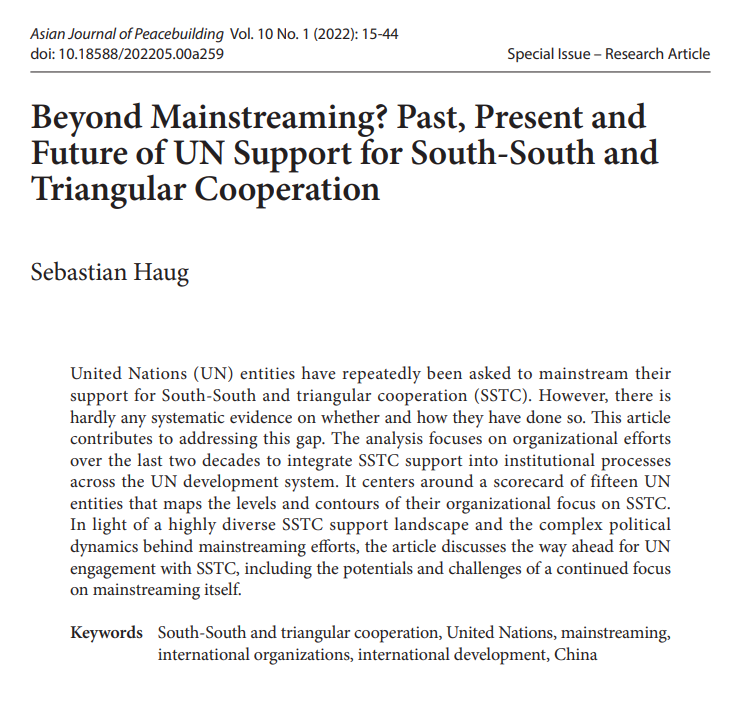 Asian Journal of Peacebuilding Vol. 10 No. 1 (2022): 15-44
doi: 10.18588/202205.00a259

Special Issue – Research Article

Beyond Mainstreaming? Past, Present and Future of UN Support for South-South and Triangular Cooperation

Sebastian Haug

United Nations (UN) entities have repeatedly been asked to mainstream their support for South-South and triangular cooperation (SSTC). However, there is hardly any systematic evidence on whether and how they have done so. This article contributes to addressing this gap. The analysis focuses on organizational efforts over the last two decades to integrate SSTC support into institutional processes across the UN development system. It centers around a scorecard of fifteen UN entities that maps the levels and contours of their organizational focus on SSTC. In light of a highly diverse SSTC support landscape and the complex political dynamics behind mainstreaming efforts, the article discusses the way ahead for UN engagement with SSTC, including the potentials and challenges of a continued focus on mainstreaming itself.

Keywords South-South and triangular cooperation, United Nations, mainstreaming, international organizations, international development, China